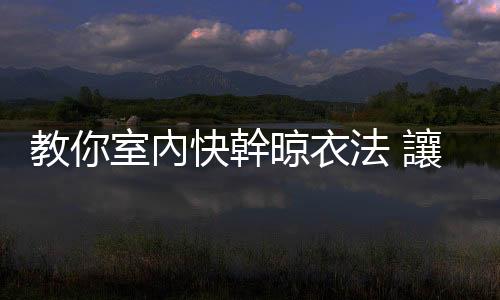 教你室內快幹晾衣法 讓